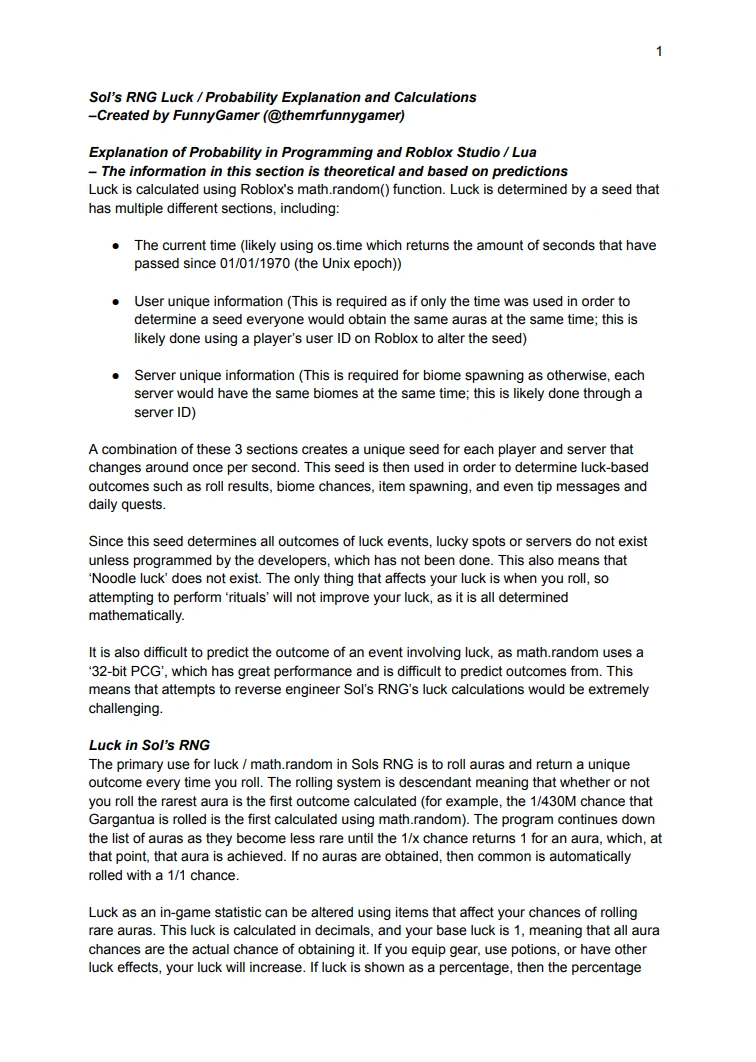 1

Sol's RNG Luck / Probability Explanation and Calculations
–Created by FunnyGamer (@themrfunnygamer)

Explanation of Probability in Programming and Roblox Studio / Lua
– The information in this section is theoretical and based on predictions
Luck is calculated using Roblox's math.random() function. Luck is determined by a seed that has multiple different sections, including:

● The current time (likely using os.time which returns the amount of seconds that have passed since 01/01/1970 (the Unix epoch))

● User unique information (This is required as if only the time was used in order to determine a seed everyone would obtain the same auras at the same time; this is likely done using a player's user ID on Roblox to alter the seed)

● Server unique information (This is required for biome spawning as otherwise, each server would have the same biomes at the same time; this is likely done through a server ID)

A combination of these 3 sections creates a unique seed for each player and server that changes around once per second. This seed is then used in order to determine luck-based outcomes such as roll results, biome chances, item spawning, and even tip messages and daily quests.

Since this seed determines all outcomes of luck events, lucky spots or servers do not exist unless programmed by the developers, which has not been done. This also means that 'Noodle luck' does not exist. The only thing that affects your luck is when you roll, so attempting to perform 'rituals' will not improve your luck, as it is all determined mathematically.

It is also difficult to predict the outcome of an event involving luck, as math.random uses a '32-bit PCG', which has great performance and is difficult to predict outcomes from. This means that attempts to reverse engineer Sol's RNG's luck calculations would be extremely challenging.

Luck in Sol's RNG
The primary use for luck / math.random in Sols RNG is to roll auras and return a unique outcome every time you roll. The rolling system is descendant meaning that whether or not you roll the rarest aura is the first outcome calculated (for example, the 1/430M chance that Gargantua is rolled is the first calculated using math.random). The program continues down the list of auras as they become less rare until the 1/x chance returns 1 for an aura, which, at that point, that aura is achieved. If no auras are obtained, then common is automatically rolled with a 1/1 chance.

Luck as an in-game statistic can be altered using items that affect your chances of rolling rare auras. This luck is calculated in decimals, and your base luck is 1, meaning that all aura chances are the actual chance of obtaining it. If you equip gear, use potions, or have other luck effects, your luck will increase. If luck is shown as a percentage, then the percentage